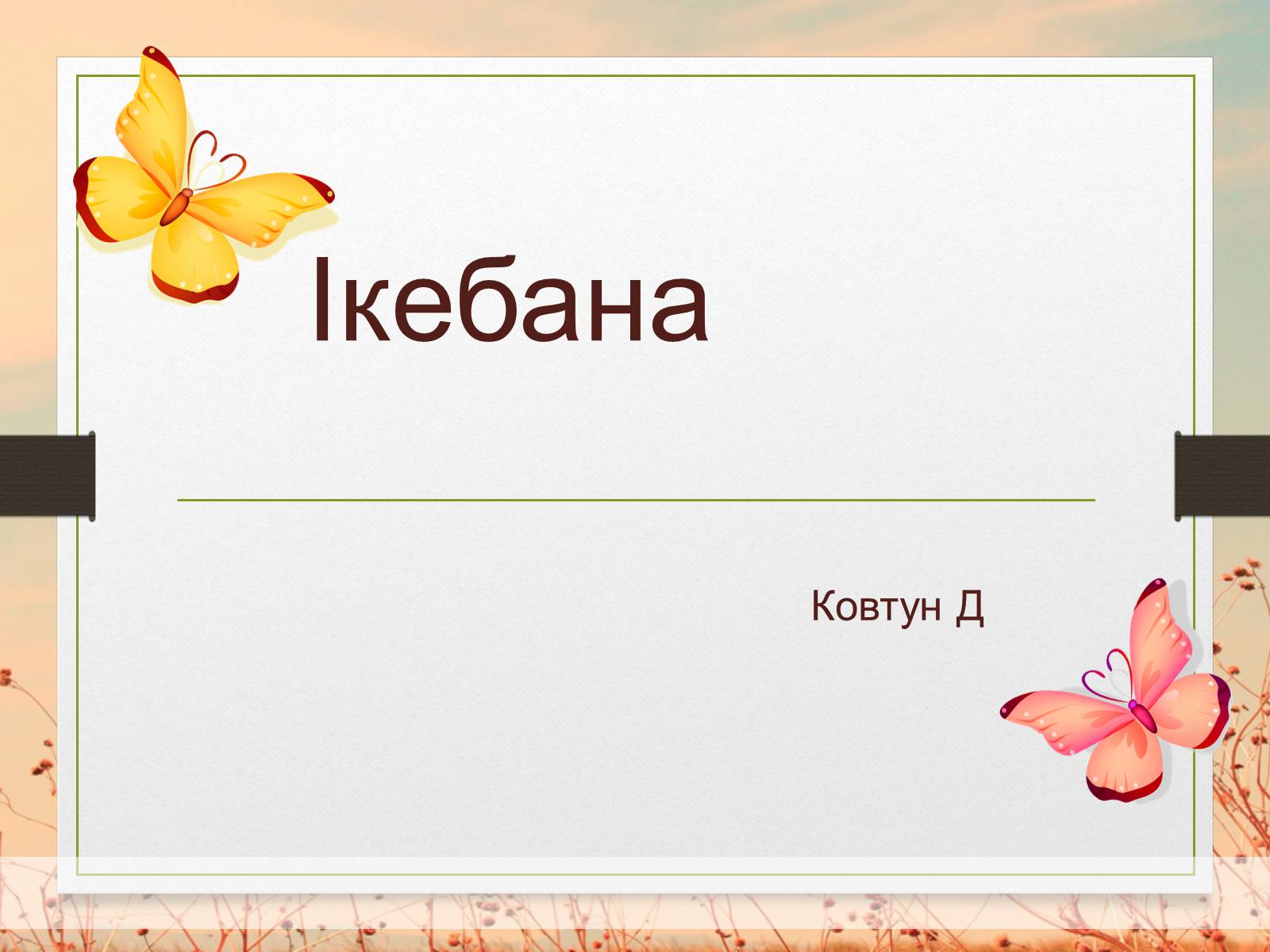 Ікебана

Ковтун Д